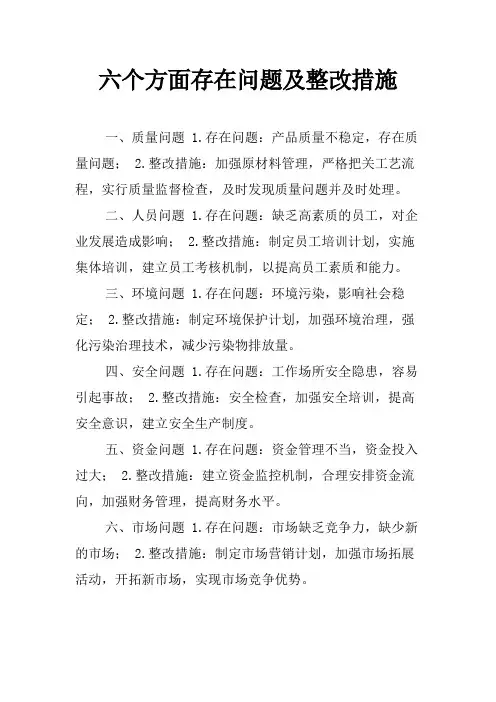 六个方面存在问题及整改措施

一、质量问题 1.存在问题：产品质量不稳定，存在质量问题； 2.整改措施：加强原材料管理，严格把关工艺流程，实行质量监督检查，及时发现质量问题并及时处理。

二、人员问题 1.存在问题：缺乏高素质的员工，对企业发展造成影响； 2.整改措施：制定员工培训计划，实施集体培训，建立员工考核机制，以提高员工素质和能力。

三、环境问题 1.存在问题：环境污染，影响社会稳定； 2.整改措施：制定环境保护计划，加强环境治理，强化污染治理技术，减少污染物排放量。

四、安全问题 1.存在问题：工作场所安全隐患，容易引起事故； 2.整改措施：安全检查，加强安全培训，提高安全意识，建立安全生产制度。

五、资金问题 1.存在问题：资金管理不当，资金投入过大； 2.整改措施：建立资金监控机制，合理安排资金流向，加强财务管理，提高财务水平。

六、市场问题 1.存在问题：市场缺乏竞争力，缺少新的市场； 2.整改措施：制定市场营销计划，加强市场拓展活动，开拓新市场，实现市场竞争优势。